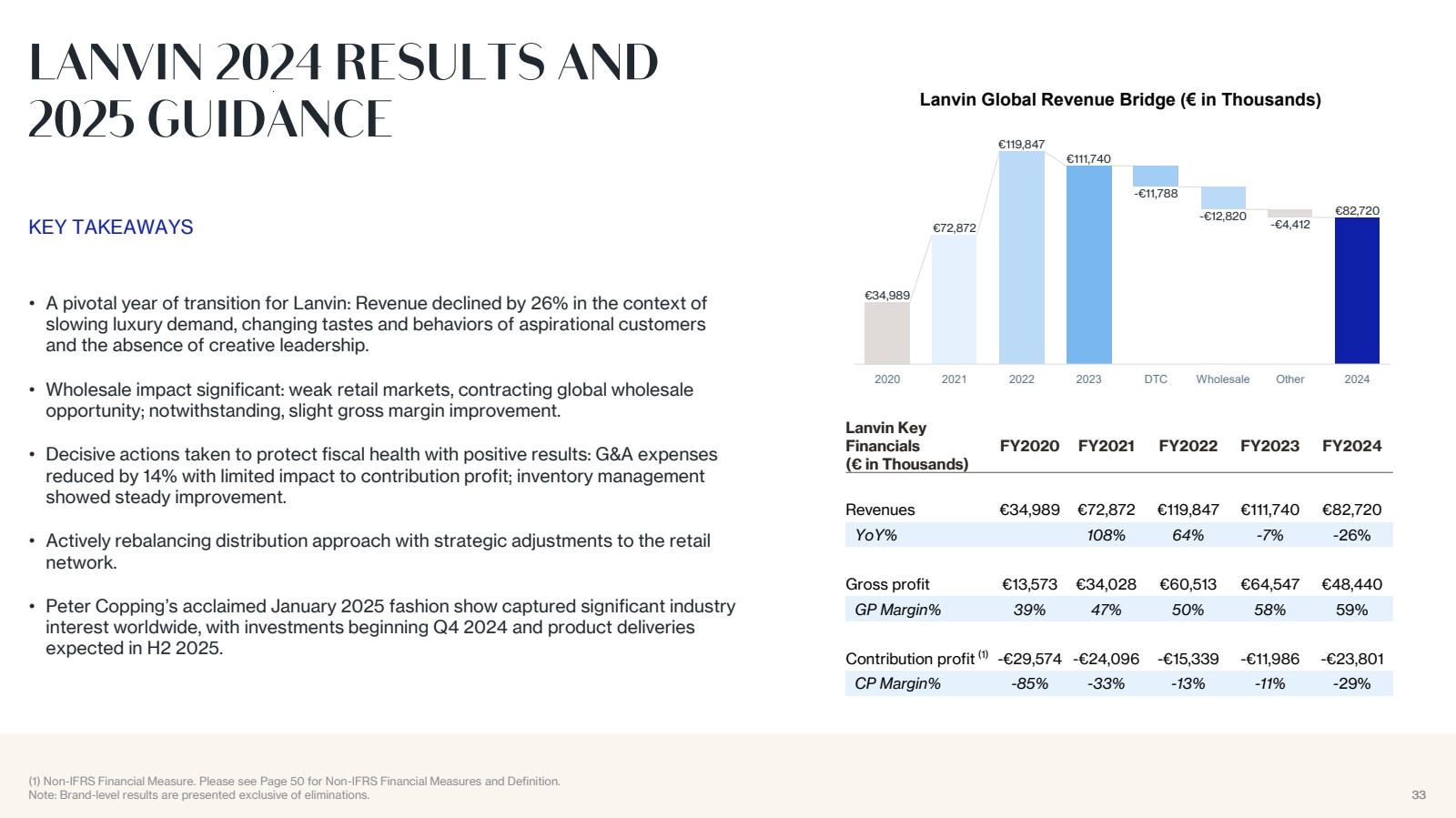 LANVIN 2024 RESULTS AND 2025 GUIDANCE

KEY TAKEAWAYS

• A pivotal year of transition for Lanvin: Revenue declined by 26% in the context of slowing luxury demand, changing tastes and behaviors of aspirational customers and the absence of creative leadership.

• Wholesale impact significant: weak retail markets, contracting global wholesale opportunity; notwithstanding, slight gross margin improvement.

• Decisive actions taken to protect fiscal health with positive results: G&A expenses reduced by 14% with limited impact to contribution profit; inventory management showed steady improvement.

• Actively rebalancing distribution approach with strategic adjustments to the retail network.

• Peter Copping's acclaimed January 2025 fashion show captured significant industry interest worldwide, with investments beginning Q4 2024 and product deliveries expected in H2 2025.

Lanvin Global Revenue Bridge (€ in Thousands)

€34,989
€72,872
€119,847
€111,740
-€11,788
-€12,820
-€4,412
€82,720

2020 2021 2022 2023 DTC Wholesale Other 2024

| Lanvin Key Financials (€ in Thousands) | FY2020 | FY2021 | FY2022 | FY2023 | FY2024 |
|---|---|---|---|---|---|
| Revenues | €34,989 | €72,872 | €119,847 | €111,740 | €82,720 |
| YoY% | | 108% | 64% | -7% | -26% |
| Gross profit | €13,573 | €34,028 | €60,513 | €64,547 | €48,440 |
| GP Margin% | 39% | 47% | 50% | 58% | 59% |
| Contribution profit $^{(1)}$ | -€29,574 | -€24,096 | -€15,339 | -€11,986 | -€23,801 |
| CP Margin% | -85% | -33% | -13% | -11% | -29% |

(1) Non-IFRS Financial Measure. Please see Page 50 for Non-IFRS Financial Measures and Definition.
Note: Brand-level results are presented exclusive of eliminations.

33